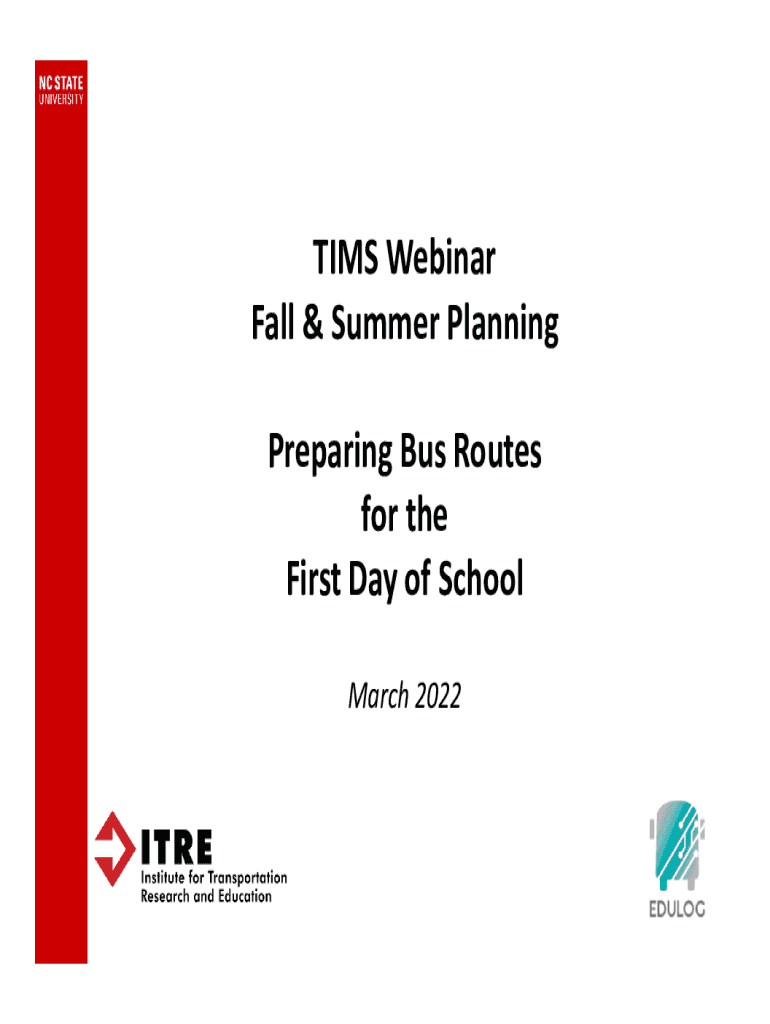 NC STATE
UNIVERSITY

TIMS Webinar
Fall & Summer Planning

Preparing Bus Routes
for the
First Day of School

March 2022

ITRE
Institute for Transportation
Research and Education

EDULOG